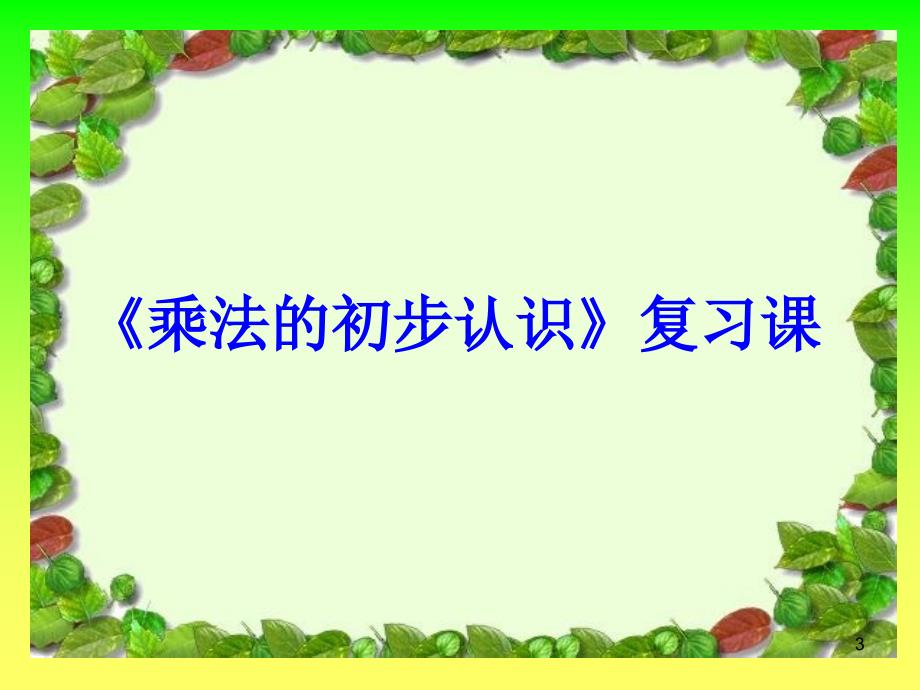 《乘法的初步认识》复习课

3